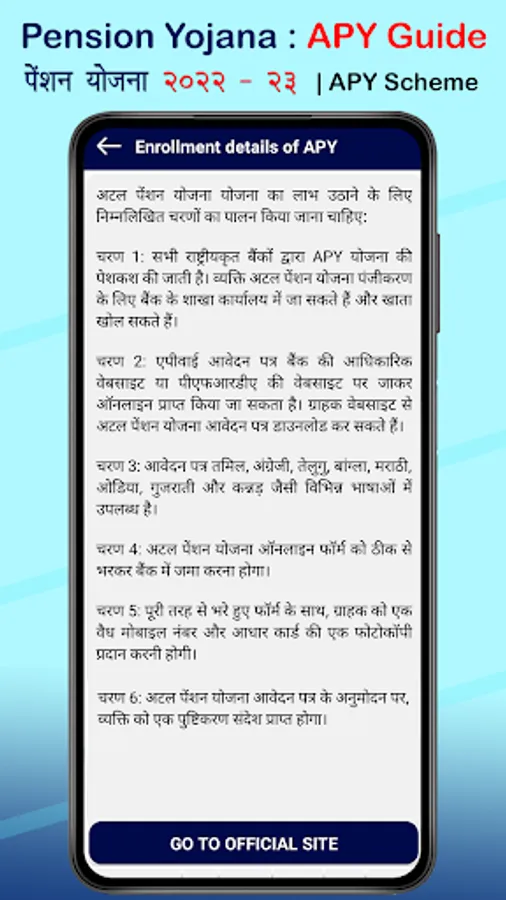 Pension Yojana : APY Guide
पेंशन योजना २०२२ - २३ | APY Scheme

Enrollment details of APY

अटल पेंशन योजना योजना का लाभ उठाने के लिए निम्नलिखित चरणों का पालन किया जाना चाहिए:

चरण 1: सभी राष्ट्रीयकृत बैंकों द्वारा APY योजना की पेशकश की जाती है। व्यक्ति अटल पेंशन योजना पंजीकरण के लिए बैंक के शाखा कार्यालय में जा सकते हैं और खाता खोल सकते हैं।

चरण 2: एपीवाई आवेदन पत्र बैंक की आधिकारिक वेबसाइट या पीएफआरडीए की वेबसाइट पर जाकर ऑनलाइन प्राप्त किया जा सकता है। ग्राहक वेबसाइट से अटल पेंशन योजना आवेदन पत्र डाउनलोड कर सकते हैं।

चरण 3: आवेदन पत्र तमिल, अंग्रेजी, तेलुगु, बांग्ला, मराठी, ओडिया, गुजराती और कन्नड़ जैसी विभिन्न भाषाओं में उपलब्ध है।

चरण 4: अटल पेंशन योजना ऑनलाइन फॉर्म को ठीक से भरकर बैंक में जमा करना होगा।

चरण 5: पूरी तरह से भरे हुए फॉर्म के साथ, ग्राहक को एक वैध मोबाइल नंबर और आधार कार्ड की एक फोटोकॉपी प्रदान करनी होगी।

चरण 6: अटल पेंशन योजना आवेदन पत्र के अनुमोदन पर, व्यक्ति को एक पुष्टिकरण संदेश प्राप्त होगा।

GO TO OFFICIAL SITE